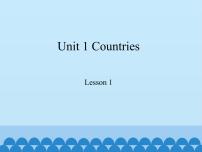 Unit 1 Countries

Lesson 1